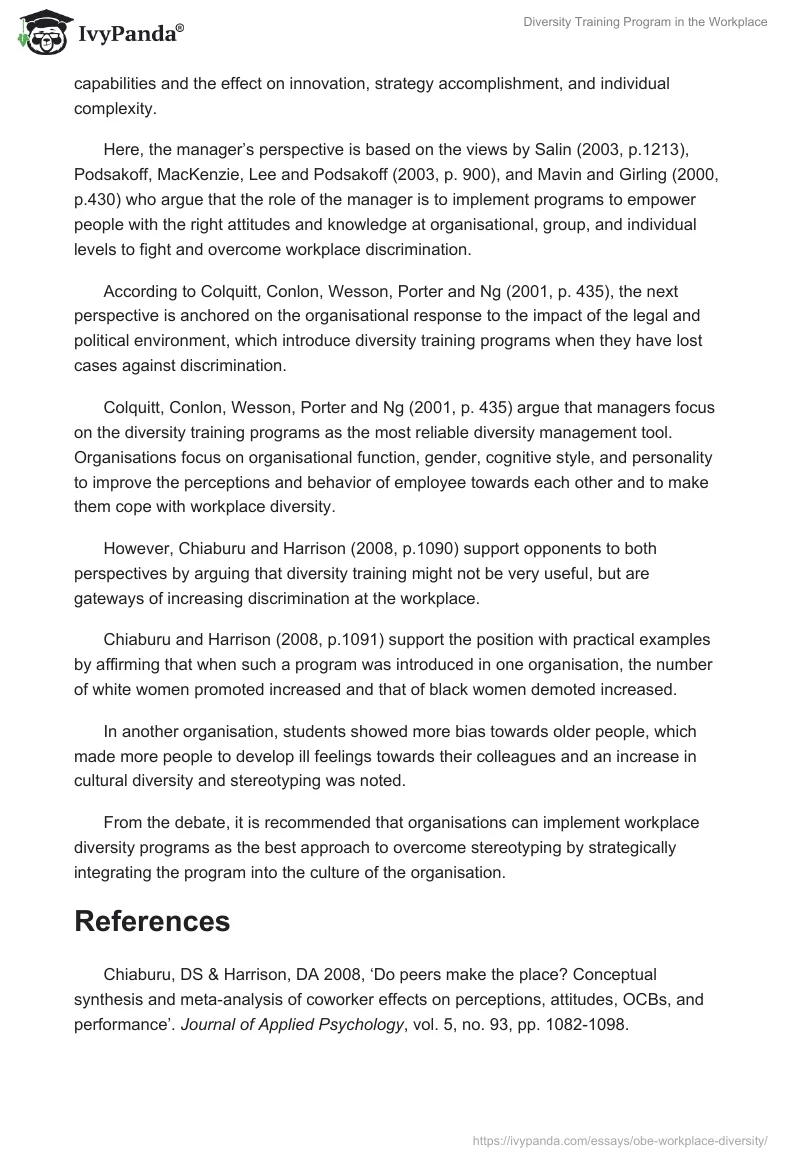 IvyPanda®

Diversity Training Program in the Workplace

capabilities and the effect on innovation, strategy accomplishment, and individual complexity.

Here, the manager's perspective is based on the views by Salin (2003, p.1213), Podsakoff, MacKenzie, Lee and Podsakoff (2003, p. 900), and Mavin and Girling (2000, p.430) who argue that the role of the manager is to implement programs to empower people with the right attitudes and knowledge at organisational, group, and individual levels to fight and overcome workplace discrimination.

According to Colquitt, Conlon, Wesson, Porter and Ng (2001, p. 435), the next perspective is anchored on the organisational response to the impact of the legal and political environment, which introduce diversity training programs when they have lost cases against discrimination.

Colquitt, Conlon, Wesson, Porter and Ng (2001, p. 435) argue that managers focus on the diversity training programs as the most reliable diversity management tool. Organisations focus on organisational function, gender, cognitive style, and personality to improve the perceptions and behavior of employee towards each other and to make them cope with workplace diversity.

However, Chiaburu and Harrison (2008, p.1090) support opponents to both perspectives by arguing that diversity training might not be very useful, but are gateways of increasing discrimination at the workplace.

Chiaburu and Harrison (2008, p.1091) support the position with practical examples by affirming that when such a program was introduced in one organisation, the number of white women promoted increased and that of black women demoted increased.

In another organisation, students showed more bias towards older people, which made more people to develop ill feelings towards their colleagues and an increase in cultural diversity and stereotyping was noted.

From the debate, it is recommended that organisations can implement workplace diversity programs as the best approach to overcome stereotyping by strategically integrating the program into the culture of the organisation.

References

Chiaburu, DS & Harrison, DA 2008, 'Do peers make the place? Conceptual synthesis and meta-analysis of coworker effects on perceptions, attitudes, OCBs, and performance'. Journal of Applied Psychology, vol. 5, no. 93, pp. 1082-1098.

https://ivypanda.com/essays/obe-workplace-diversity/